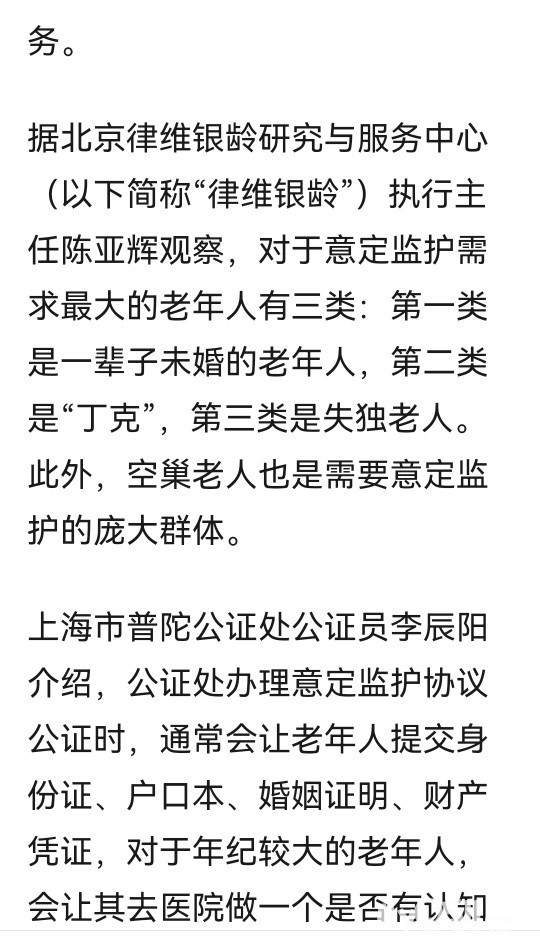 务。

据北京律维银龄研究与服务中心（以下简称“律维银龄”）执行主任陈亚辉观察，对于意定监护需求最大的老年人有三类：第一类是一辈子未婚的老年人，第二类是“丁克”，第三类是失独老人。此外，空巢老人也是需要意定监护的庞大群体。

上海市普陀公证处公证员李辰阳介绍，公证处办理意定监护协议公证时，通常会让老年人提交身份证、户口本、婚姻证明、财产凭证，对于年纪较大的老年人，会让其去医院做一个是否有认知